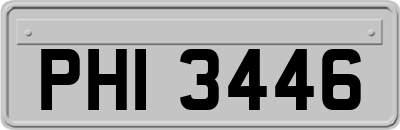 PHI 3446